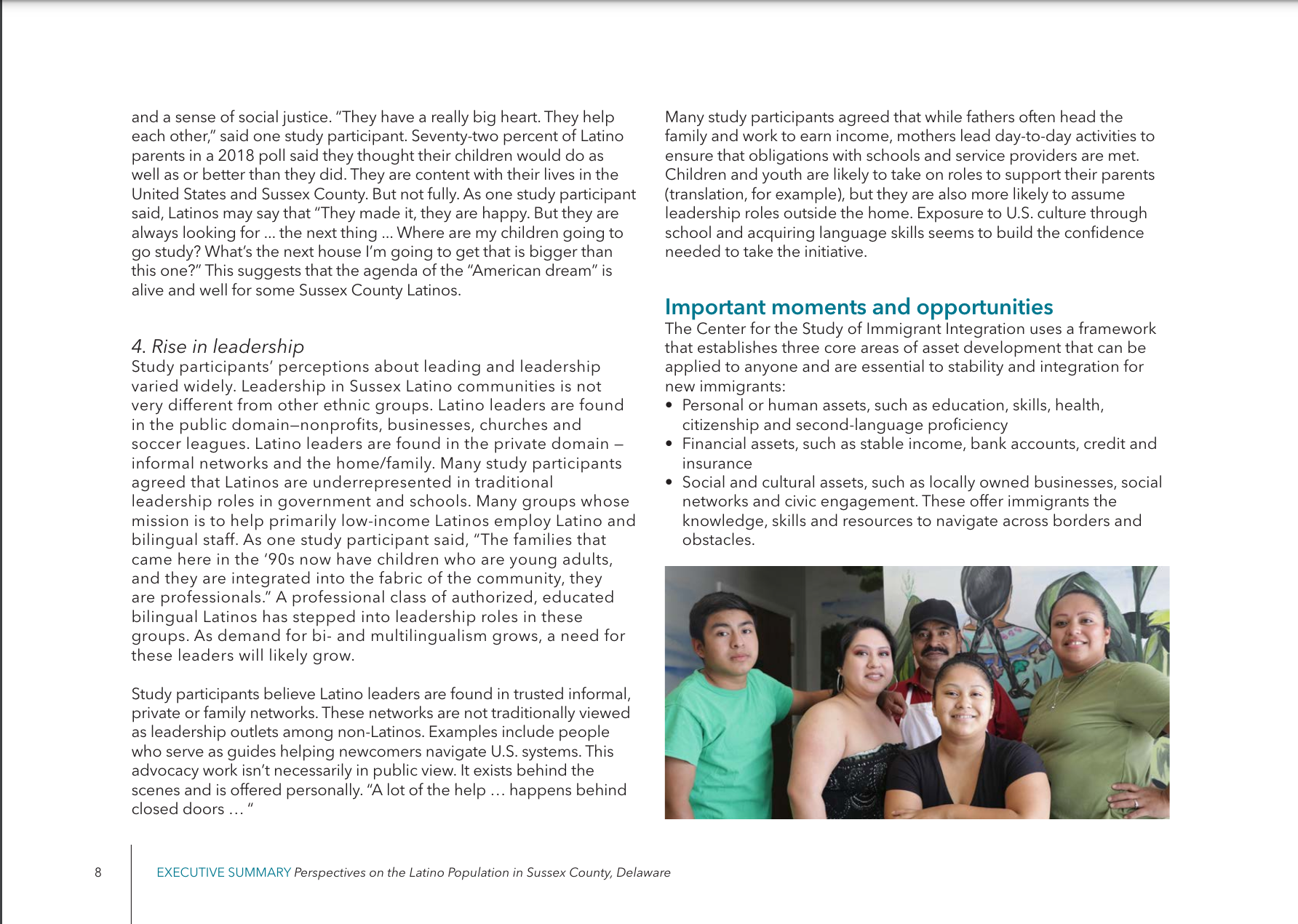 and a sense of social justice. "They have a really big heart. They help each other," said one study participant. Seventy-two percent of Latino parents in a 2018 poll said they thought their children would do as well as or better than they did. They are content with their lives in the United States and Sussex County. But not fully. As one study participant said, Latinos may say that "They made it, they are happy. But they are always looking for ... the next thing ... Where are my children going to go study? What's the next house I'm going to get that is bigger than this one?" This suggests that the agenda of the "American dream" is alive and well for some Sussex County Latinos.

4. Rise in leadership
Study participants' perceptions about leading and leadership varied widely. Leadership in Sussex Latino communities is not very different from other ethnic groups. Latino leaders are found in the public domain—nonprofits, businesses, churches and soccer leagues. Latino leaders are found in the private domain — informal networks and the home/family. Many study participants agreed that Latinos are underrepresented in traditional leadership roles in government and schools. Many groups whose mission is to help primarily low-income Latinos employ Latino and bilingual staff. As one study participant said, "The families that came here in the '90s now have children who are young adults, and they are integrated into the fabric of the community, they are professionals." A professional class of authorized, educated bilingual Latinos has stepped into leadership roles in these groups. As demand for bi- and multilingualism grows, a need for these leaders will likely grow.

Study participants believe Latino leaders are found in trusted informal, private or family networks. These networks are not traditionally viewed as leadership outlets among non-Latinos. Examples include people who serve as guides helping newcomers navigate U.S. systems. This advocacy work isn't necessarily in public view. It exists behind the scenes and is offered personally. "A lot of the help … happens behind closed doors … "

Many study participants agreed that while fathers often head the family and work to earn income, mothers lead day-to-day activities to ensure that obligations with schools and service providers are met. Children and youth are likely to take on roles to support their parents (translation, for example), but they are also more likely to assume leadership roles outside the home. Exposure to U.S. culture through school and acquiring language skills seems to build the confidence needed to take the initiative.

Important moments and opportunities
The Center for the Study of Immigrant Integration uses a framework that establishes three core areas of asset development that can be applied to anyone and are essential to stability and integration for new immigrants:
• Personal or human assets, such as education, skills, health, citizenship and second-language proficiency
• Financial assets, such as stable income, bank accounts, credit and insurance
• Social and cultural assets, such as locally owned businesses, social networks and civic engagement. These offer immigrants the knowledge, skills and resources to navigate across borders and obstacles.

8 EXECUTIVE SUMMARY Perspectives on the Latino Population in Sussex County, Delaware